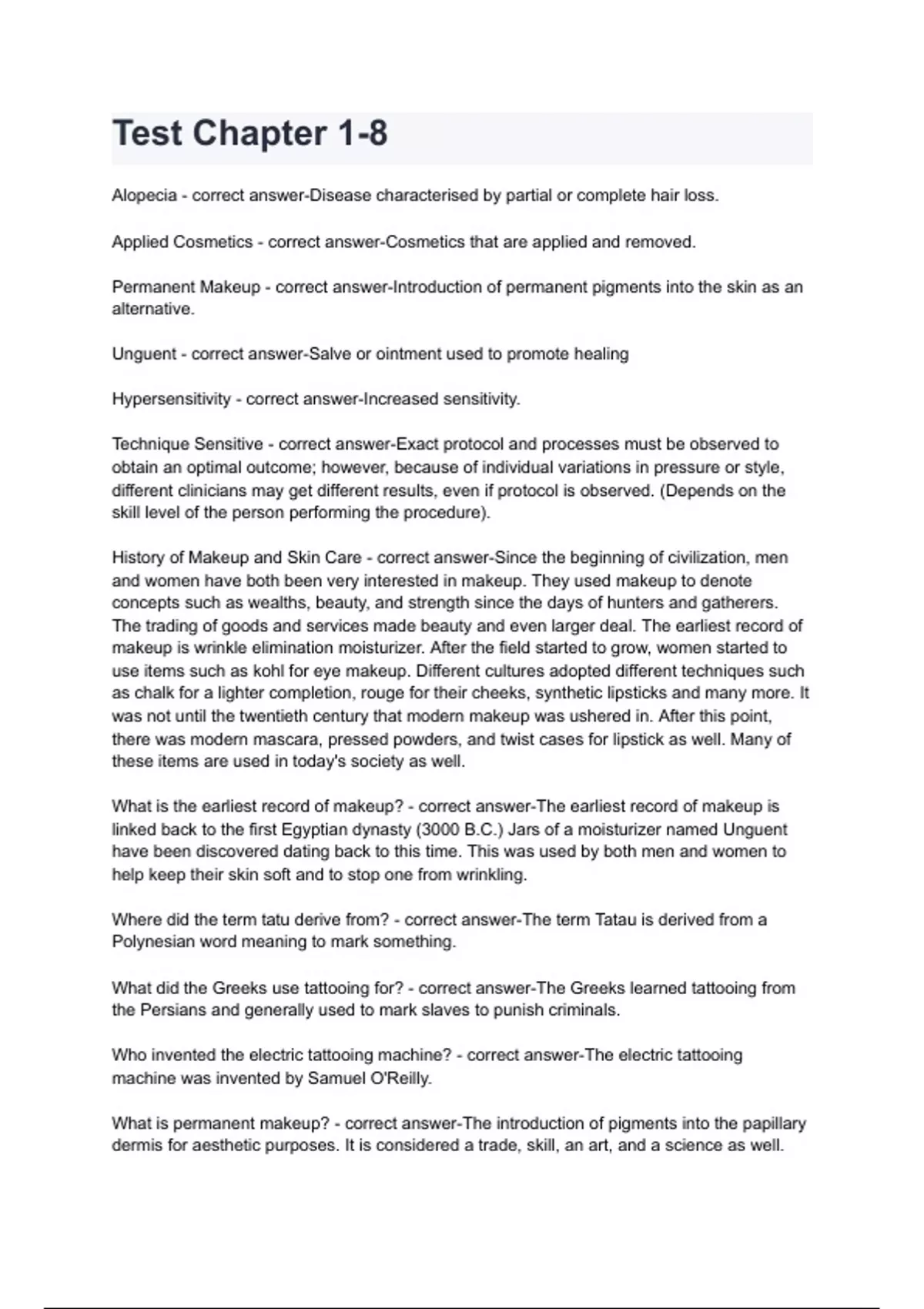 Test Chapter 1-8

Alopecia - correct answer-Disease characterised by partial or complete hair loss.

Applied Cosmetics - correct answer-Cosmetics that are applied and removed.

Permanent Makeup - correct answer-Introduction of permanent pigments into the skin as an alternative.

Unguent - correct answer-Salve or ointment used to promote healing

Hypersensitivity - correct answer-Increased sensitivity.

Technique Sensitive - correct answer-Exact protocol and processes must be observed to obtain an optimal outcome; however, because of individual variations in pressure or style, different clinicians may get different results, even if protocol is observed. (Depends on the skill level of the person performing the procedure).

History of Makeup and Skin Care - correct answer-Since the beginning of civilization, men and women have both been very interested in makeup. They used makeup to denote concepts such as wealths, beauty, and strength since the days of hunters and gatherers. The trading of goods and services made beauty and even larger deal. The earliest record of makeup is wrinkle elimination moisturizer. After the field started to grow, women started to use items such as kohl for eye makeup. Different cultures adopted different techniques such as chalk for a lighter completion, rouge for their cheeks, synthetic lipsticks and many more. It was not until the twentieth century that modern makeup was ushered in. After this point, there was modern mascara, pressed powders, and twist cases for lipstick as well. Many of these items are used in today's society as well.

What is the earliest record of makeup? - correct answer-The earliest record of makeup is linked back to the first Egyptian dynasty (3000 B.C.) Jars of a moisturizer named Unguent have been discovered dating back to this time. This was used by both men and women to help keep their skin soft and to stop one from wrinkling.

Where did the term tatu derive from? - correct answer-The term Tatau is derived from a Polynesian word meaning to mark something.

What did the Greeks use tattooing for? - correct answer-The Greeks learned tattooing from the Persians and generally used to mark slaves to punish criminals.

Who invented the electric tattooing machine? - correct answer-The electric tattooing machine was invented by Samuel O'Reilly.

What is permanent makeup? - correct answer-The introduction of pigments into the papillary dermis for aesthetic purposes. It is considered a trade, skill, an art, and a science as well.